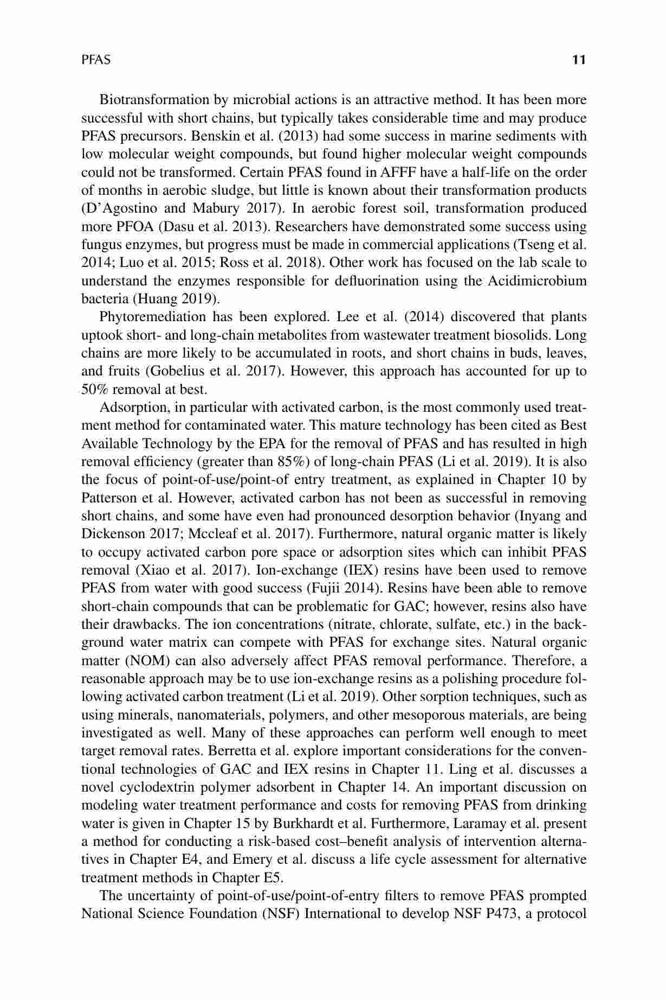 PFAS 11

Biotransformation by microbial actions is an attractive method. It has been more successful with short chains, but typically takes considerable time and may produce PFAS precursors. Benskin et al. (2013) had some success in marine sediments with low molecular weight compounds, but found higher molecular weight compounds could not be transformed. Certain PFAS found in AFFF have a half-life on the order of months in aerobic sludge, but little is known about their transformation products (D'Agostino and Mabury 2017). In aerobic forest soil, transformation produced more PFOA (Dasu et al. 2013). Researchers have demonstrated some success using fungus enzymes, but progress must be made in commercial applications (Tseng et al. 2014; Luo et al. 2015; Ross et al. 2018). Other work has focused on the lab scale to understand the enzymes responsible for defluorination using the Acidimicrobium bacteria (Huang 2019).

Phytoremediation has been explored. Lee et al. (2014) discovered that plants uptook short- and long-chain metabolites from wastewater treatment biosolids. Long chains are more likely to be accumulated in roots, and short chains in buds, leaves, and fruits (Gobelius et al. 2017). However, this approach has accounted for up to 50% removal at best.

Adsorption, in particular with activated carbon, is the most commonly used treatment method for contaminated water. This mature technology has been cited as Best Available Technology by the EPA for the removal of PFAS and has resulted in high removal efficiency (greater than 85%) of long-chain PFAS (Li et al. 2019). It is also the focus of point-of-use/point-of entry treatment, as explained in Chapter 10 by Patterson et al. However, activated carbon has not been as successful in removing short chains, and some have even had pronounced desorption behavior (Inyang and Dickenson 2017; Mccleaf et al. 2017). Furthermore, natural organic matter is likely to occupy activated carbon pore space or adsorption sites which can inhibit PFAS removal (Xiao et al. 2017). Ion-exchange (IEX) resins have been used to remove PFAS from water with good success (Fujii 2014). Resins have been able to remove short-chain compounds that can be problematic for GAC; however, resins also have their drawbacks. The ion concentrations (nitrate, chlorate, sulfate, etc.) in the background water matrix can compete with PFAS for exchange sites. Natural organic matter (NOM) can also adversely affect PFAS removal performance. Therefore, a reasonable approach may be to use ion-exchange resins as a polishing procedure following activated carbon treatment (Li et al. 2019). Other sorption techniques, such as using minerals, nanomaterials, polymers, and other mesoporous materials, are being investigated as well. Many of these approaches can perform well enough to meet target removal rates. Berretta et al. explore important considerations for the conventional technologies of GAC and IEX resins in Chapter 11. Ling et al. discusses a novel cyclodextrin polymer adsorbent in Chapter 14. An important discussion on modeling water treatment performance and costs for removing PFAS from drinking water is given in Chapter 15 by Burkhardt et al. Furthermore, Laramay et al. present a method for conducting a risk-based cost–benefit analysis of intervention alternatives in Chapter E4, and Emery et al. discuss a life cycle assessment for alternative treatment methods in Chapter E5.

The uncertainty of point-of-use/point-of-entry filters to remove PFAS prompted National Science Foundation (NSF) International to develop NSF P473, a protocol